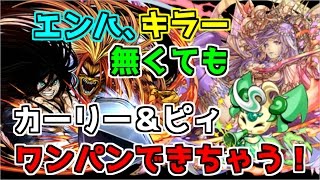 エンハ、キラー
無くても
カーリー＆ピィ
ワンパンできちゃう！